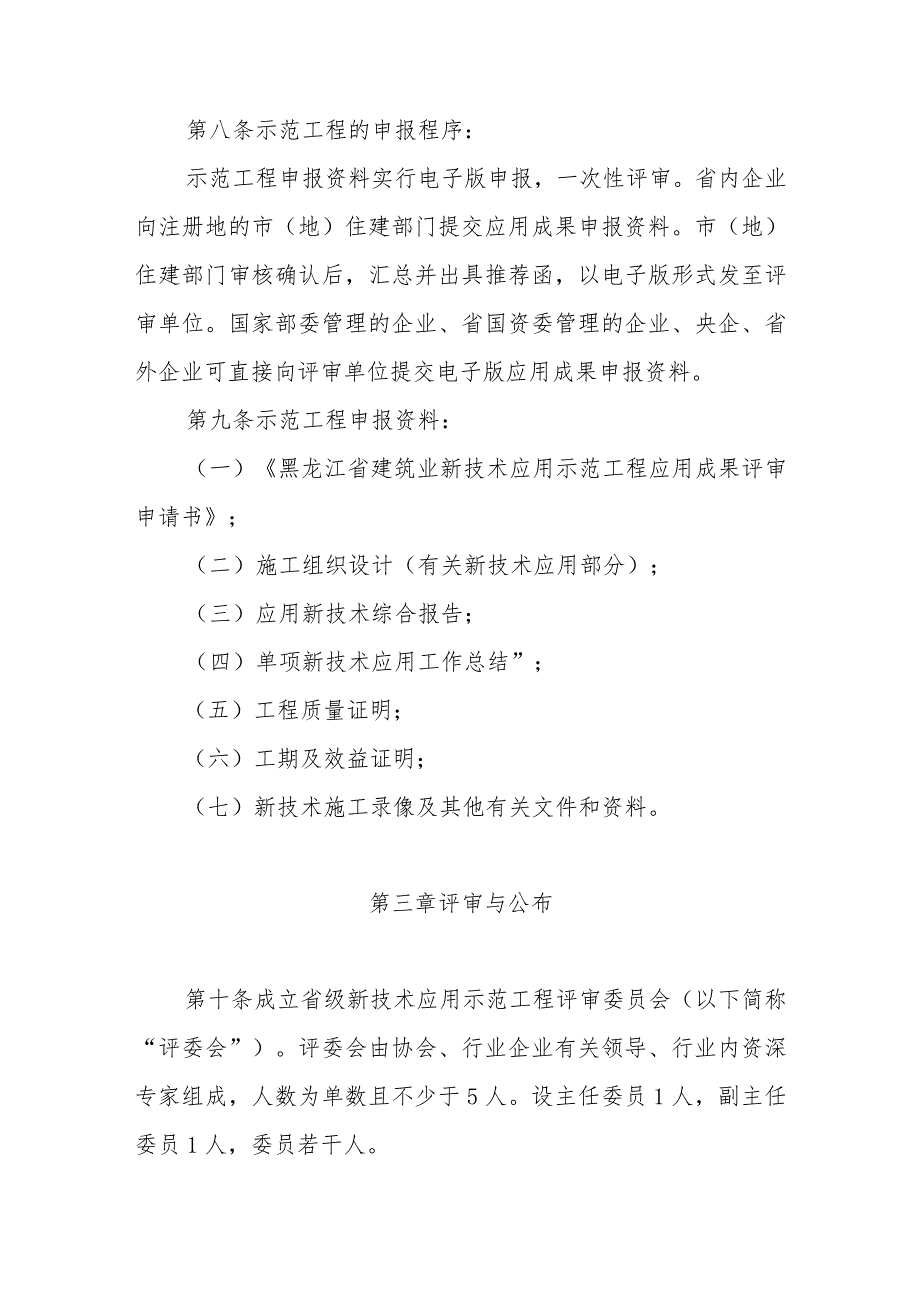 第八条示范工程的申报程序：

示范工程申报资料实行电子版申报，一次性评审。省内企业向注册地的市（地）住建部门提交应用成果申报资料。市（地）住建部门审核确认后，汇总并出具推荐函，以电子版形式发至评审单位。国家部委管理的企业、省国资委管理的企业、央企、省外企业可直接向评审单位提交电子版应用成果申报资料。

第九条示范工程申报资料：

（一）《黑龙江省建筑业新技术应用示范工程应用成果评审申请书》；

（二）施工组织设计（有关新技术应用部分）；

（三）应用新技术综合报告；

（四）单项新技术应用工作总结”；

（五）工程质量证明；

（六）工期及效益证明；

（七）新技术施工录像及其他有关文件和资料。

第三章评审与公布

第十条成立省级新技术应用示范工程评审委员会（以下简称“评委会”）。评委会由协会、行业企业有关领导、行业内资深专家组成，人数为单数且不少于5人。设主任委员1人，副主任委员1人，委员若干人。